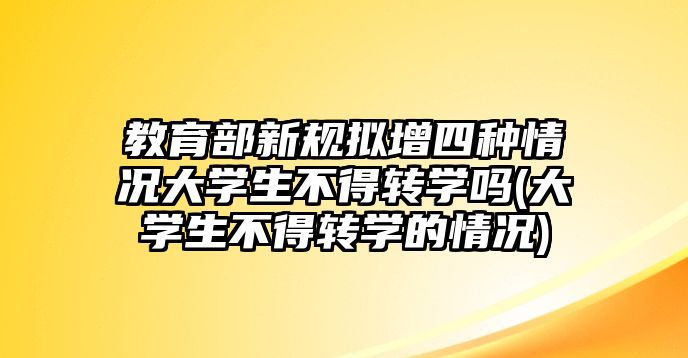 教育部新规拟增四种情况大学生不得转学吗(大学生不得转学的情况)